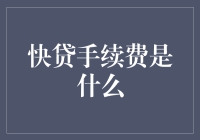 快贷手续费是什么